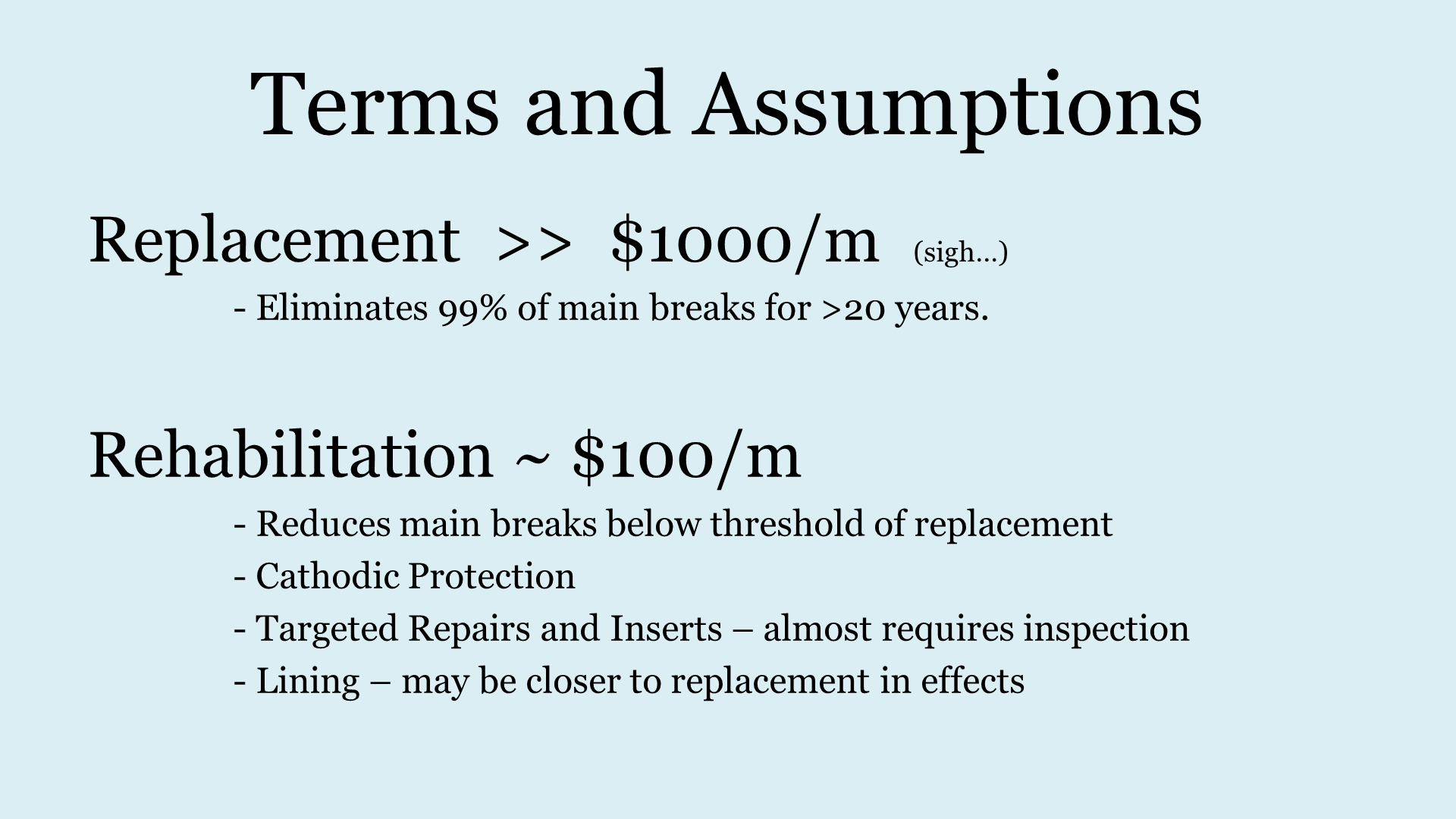 Terms and Assumptions

Replacement >> \$1000/m (sigh…)

- Eliminates 99% of main breaks for >20 years.

Rehabilitation ~ \$100/m

- Reduces main breaks below threshold of replacement
- Cathodic Protection
- Targeted Repairs and Inserts – almost requires inspection
- Lining – may be closer to replacement in effects